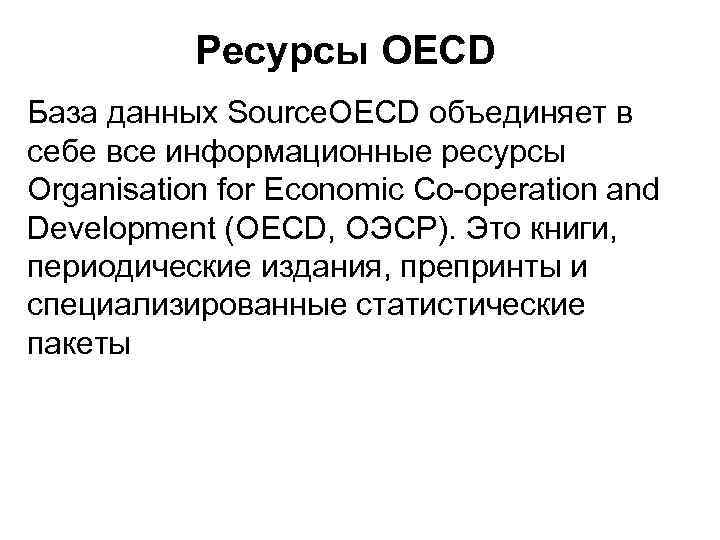 Ресурсы OECD

База данных SourceOECD объединяет в себе все информационные ресурсы Organisation for Economic Co-operation and Development (OECD, ОЭСР). Это книги, периодические издания, препринты и специализированные статистические пакеты